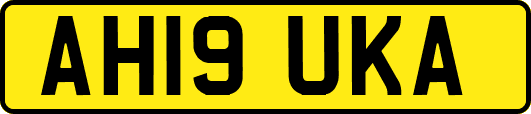 AH19 UKA